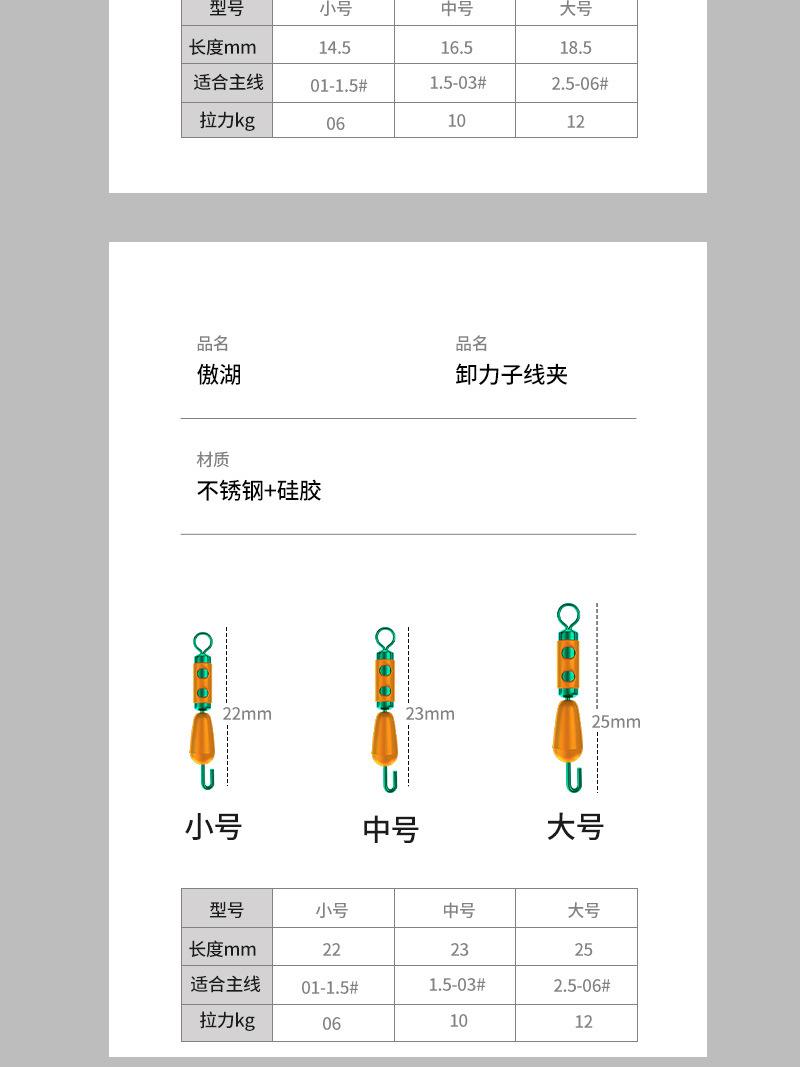 | 型号 | 小号 | 中号 | 大号 |
|---|---|---|---|
| 长度mm | 14.5 | 16.5 | 18.5 |
| 适合主线 | 01-1.5# | 1.5-03# | 2.5-06# |
| 拉力kg | 06 | 10 | 12 |

品名
傲湖

品名
卸力子线夹

材质
不锈钢+硅胶

22mm
23mm
25mm

小号
中号
大号

| 型号 | 小号 | 中号 | 大号 |
|---|---|---|---|
| 长度mm | 22 | 23 | 25 |
| 适合主线 | 01-1.5# | 1.5-03# | 2.5-06# |
| 拉力kg | 06 | 10 | 12 |